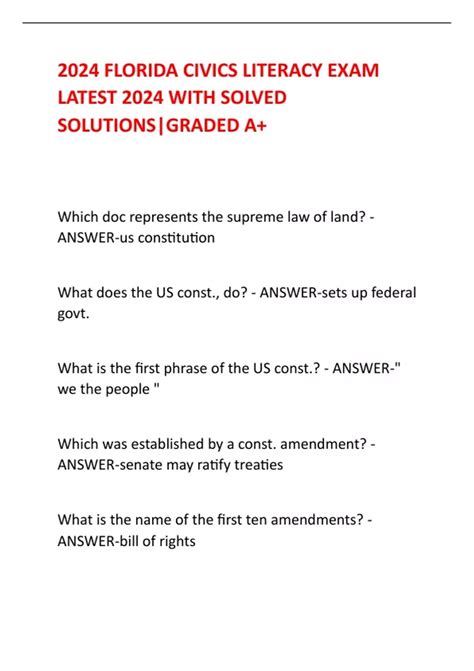 2024 FLORIDA CIVICS LITERACY EXAM LATEST 2024 WITH SOLVED SOLUTIONS|GRADED A+

Which doc represents the supreme law of land? - ANSWER-us constitution

What does the US const., do? - ANSWER-sets up federal govt.

What is the first phrase of the US const.? - ANSWER-" we the people "

Which was established by a const. amendment? - ANSWER-senate may ratify treaties

What is the name of the first ten amendments? - ANSWER-bill of rights